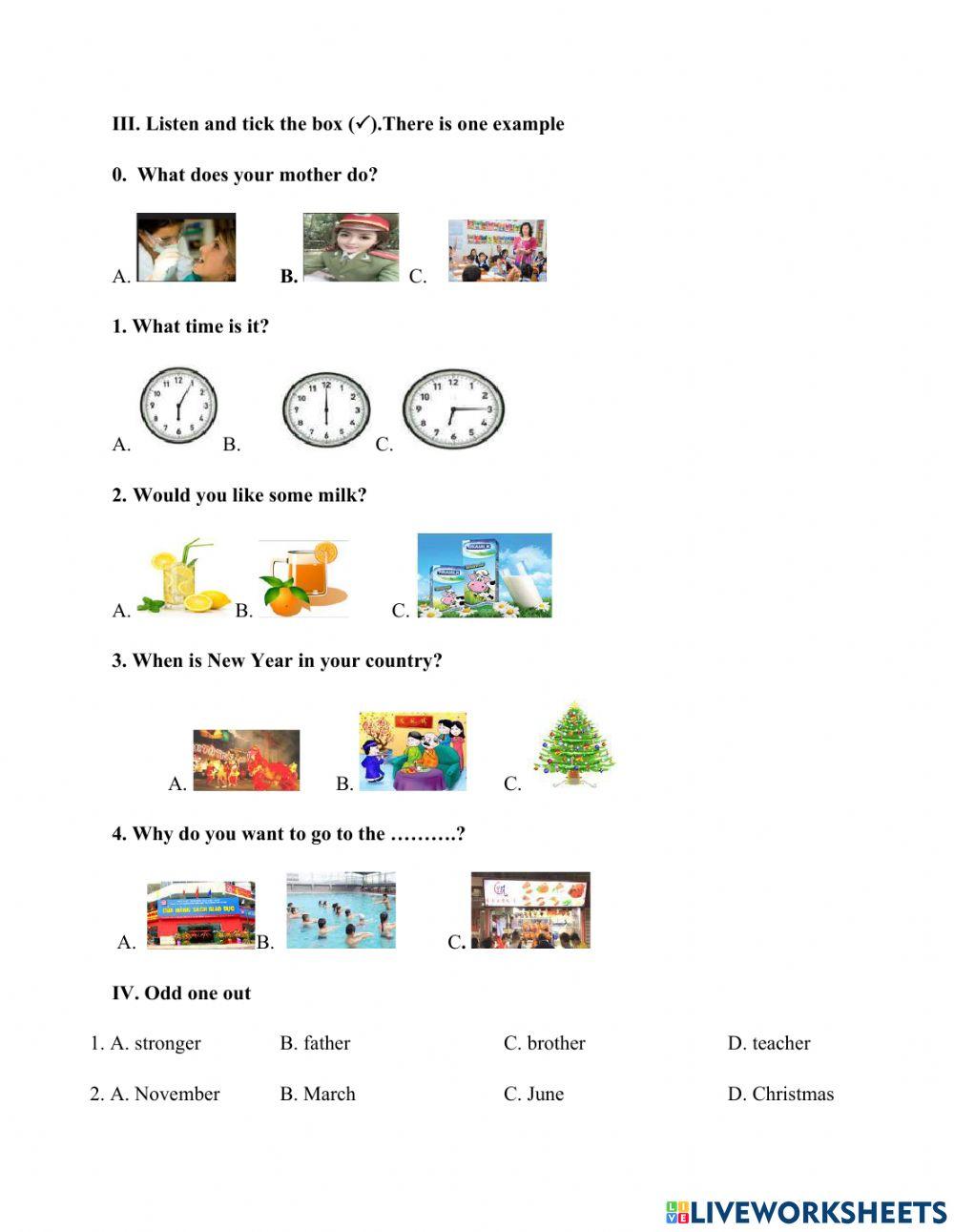 III. Listen and tick the box (✓).There is one example

0. What does your mother do?

A. B. C.

1. What time is it?

A. B. C.

2. Would you like some milk?

A. B. C.

3. When is New Year in your country?

A. B. C.

4. Why do you want to go to the ……….?

A. B. C.

IV. Odd one out

1. A. stronger B. father C. brother D. teacher

2. A. November B. March C. June D. Christmas

LIVEWORKSHEETS